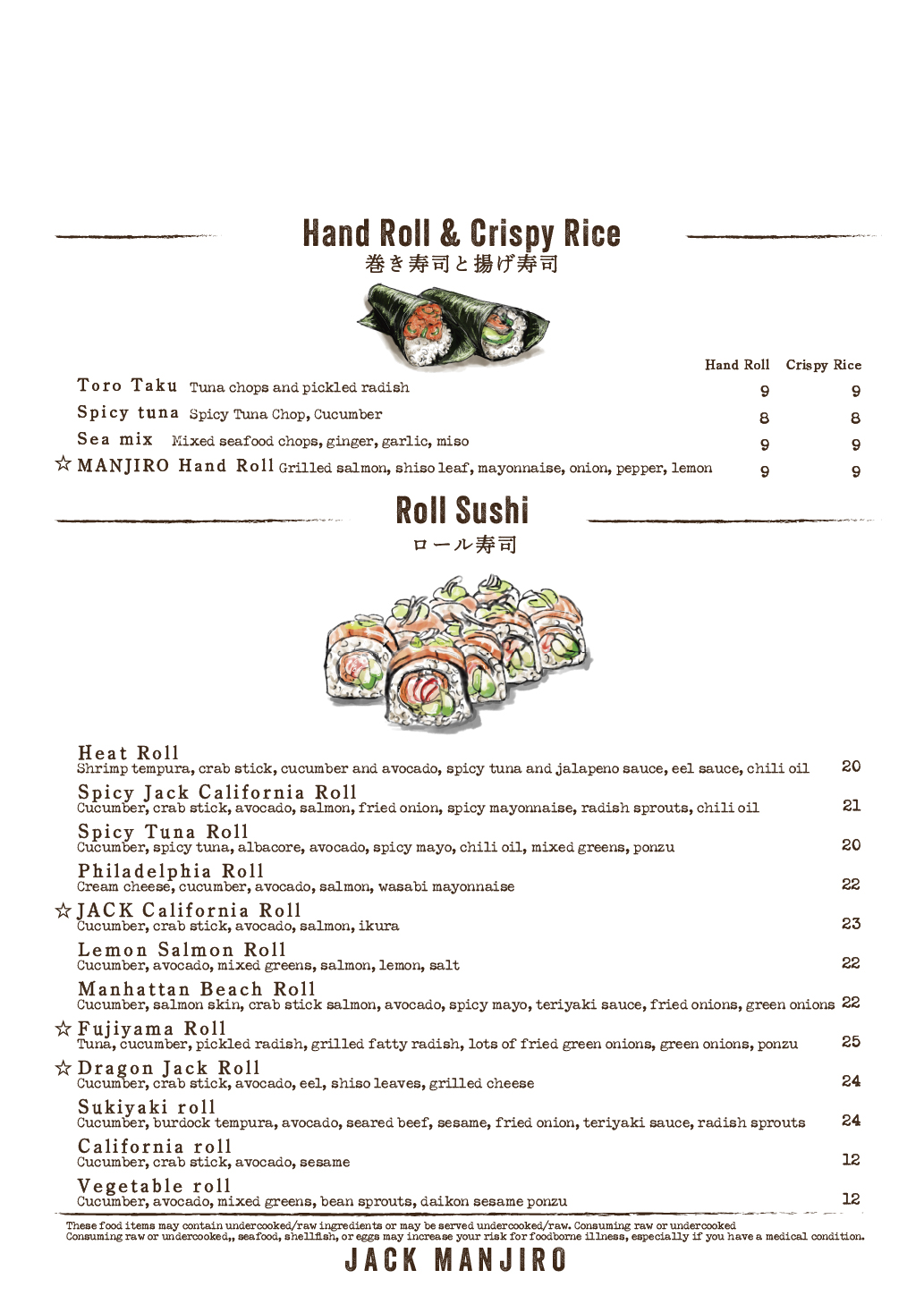 Hand Roll & Crispy Rice
巻き寿司と揚げ寿司

| | Hand Roll | Crispy Rice |
|---|---|---|
| Toro Taku Tuna chops and pickled radish | 9 | 9 |
| Spicy tuna Spicy Tuna Chop, Cucumber | 8 | 8 |
| Sea mix Mixed seafood chops, ginger, garlic, miso | 9 | 9 |
| ☆ MANJIRO Hand Roll Grilled salmon, shiso leaf, mayonnaise, onion, pepper, lemon | 9 | 9 |

Roll Sushi
ロール寿司

Heat Roll
Shrimp tempura, crab stick, cucumber and avocado, spicy tuna and jalapeno sauce, eel sauce, chili oil 20

Spicy Jack California Roll
Cucumber, crab stick, avocado, salmon, fried onion, spicy mayonnaise, radish sprouts, chili oil 21

Spicy Tuna Roll
Cucumber, spicy tuna, albacore, avocado, spicy mayo, chili oil, mixed greens, ponzu 20

Philadelphia Roll
Cream cheese, cucumber, avocado, salmon, wasabi mayonnaise 22

☆ JACK California Roll
Cucumber, crab stick, avocado, salmon, ikura 23

Lemon Salmon Roll
Cucumber, avocado, mixed greens, salmon, lemon, salt 22

Manhattan Beach Roll
Cucumber, salmon skin, crab stick salmon, avocado, spicy mayo, teriyaki sauce, fried onions, green onions 22

☆ Fujiyama Roll
Tuna, cucumber, pickled radish, grilled fatty radish, lots of fried green onions, green onions, ponzu 25

☆ Dragon Jack Roll
Cucumber, crab stick, avocado, eel, shiso leaves, grilled cheese 24

Sukiyaki roll
Cucumber, burdock tempura, avocado, seared beef, sesame, fried onion, teriyaki sauce, radish sprouts 24

California roll
Cucumber, crab stick, avocado, sesame 12

Vegetable roll
Cucumber, avocado, mixed greens, bean sprouts, daikon sesame ponzu 12

These food items may contain undercooked/raw ingredients or may be served undercooked/raw. Consuming raw or undercooked
Consuming raw or undercooked,, seafood, shellfish, or eggs may increase your risk for foodborne illness, especially if you have a medical condition.

JACK MANJIRO